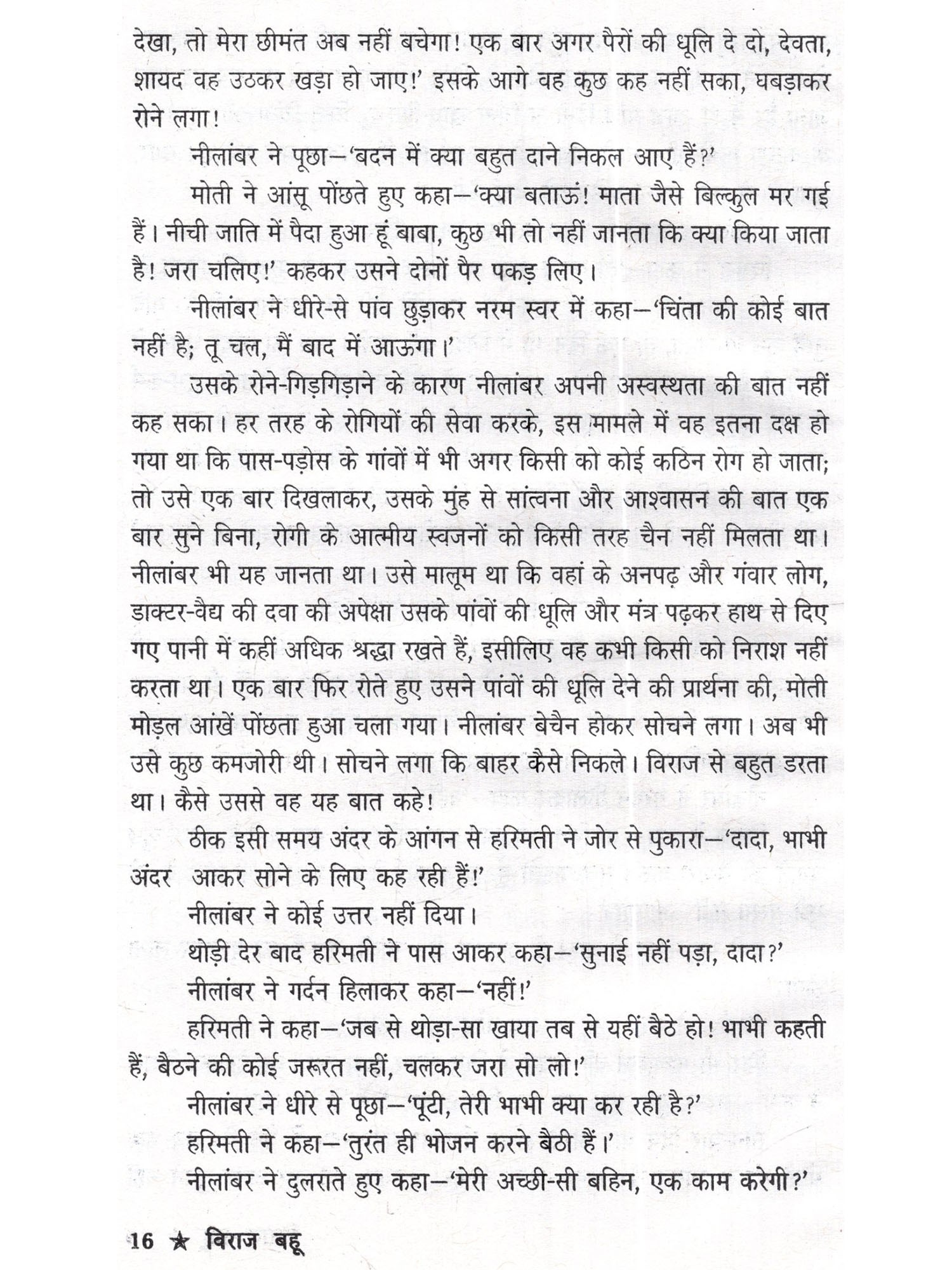 देखा, तो मेरा छीमंत अब नहीं बचेगा! एक बार अगर पैरों की धूलि दे दो, देवता, शायद वह उठकर खड़ा हो जाए!' इसके आगे वह कुछ कह नहीं सका, घबड़ाकर रोने लगा!

नीलांबर ने पूछा—'बदन में क्या बहुत दाने निकल आए हैं?'

मोती ने आंसू पोंछते हुए कहा—'क्या बताऊं! माता जैसे बिल्कुल मर गई हैं। नीची जाति में पैदा हुआ हूं बाबा, कुछ भी तो नहीं जानता कि क्या किया जाता है! जरा चलिए!' कहकर उसने दोनों पैर पकड़ लिए।

नीलांबर ने धीरे-से पांव छुड़ाकर नरम स्वर में कहा—'चिंता की कोई बात नहीं है; तू चल, मैं बाद में आऊंगा।'

उसके रोने-गिड़गिड़ाने के कारण नीलांबर अपनी अस्वस्थता की बात नहीं कह सका। हर तरह के रोगियों की सेवा करके, इस मामले में वह इतना दक्ष हो गया था कि पास-पड़ोस के गांवों में भी अगर किसी को कोई कठिन रोग हो जाता; तो उसे एक बार दिखलाकर, उसके मुंह से सांत्वना और आश्वासन की बात एक बार सुने बिना, रोगी के आत्मीय स्वजनों को किसी तरह चैन नहीं मिलता था। नीलांबर भी यह जानता था। उसे मालूम था कि वहां के अनपढ़ और गंवार लोग, डाक्टर-वैद्य की दवा की अपेक्षा उसके पांवों की धूलि और मंत्र पढ़कर हाथ से दिए गए पानी में कहीं अधिक श्रद्धा रखते हैं, इसीलिए वह कभी किसी को निराश नहीं करता था। एक बार फिर रोते हुए उसने पांवों की धूलि देने की प्रार्थना की, मोती मोड़ल आंखें पोंछता हुआ चला गया। नीलांबर बेचैन होकर सोचने लगा। अब भी उसे कुछ कमजोरी थी। सोचने लगा कि बाहर कैसे निकले। विराज से बहुत डरता था। कैसे उससे वह यह बात कहे!

ठीक इसी समय अंदर के आंगन से हरिमती ने जोर से पुकारा—'दादा, भाभी अंदर आकर सोने के लिए कह रही हैं!'

नीलांबर ने कोई उत्तर नहीं दिया।

थोड़ी देर बाद हरिमती ने पास आकर कहा—'सुनाई नहीं पड़ा, दादा?'

नीलांबर ने गर्दन हिलाकर कहा—'नहीं!'

हरिमती ने कहा—'जब से थोड़ा-सा खाया तब से यहीं बैठे हो! भाभी कहती हैं, बैठने की कोई जरूरत नहीं, चलकर जरा सो लो!'

नीलांबर ने धीरे से पूछा—'पूंटी, तेरी भाभी क्या कर रही है?'

हरिमती ने कहा—'तुरंत ही भोजन करने बैठी हैं।'

नीलांबर ने दुलराते हुए कहा—'मेरी अच्छी-सी बहिन, एक काम करेगी?'

16 ★ विराज बहू